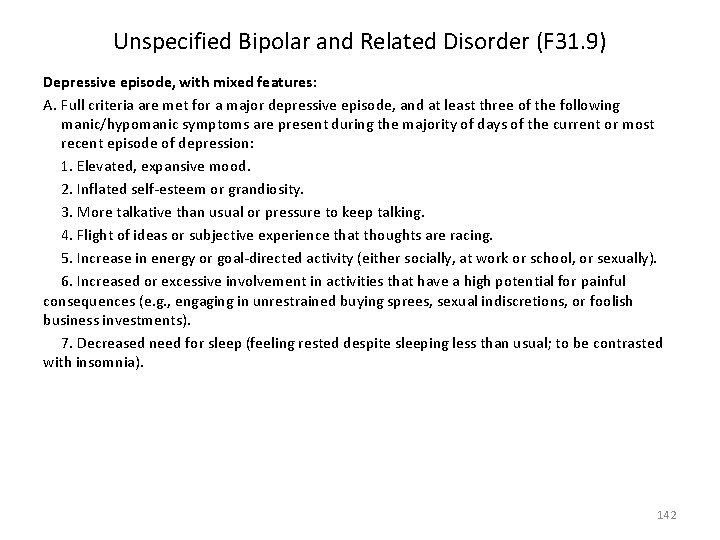 Unspecified Bipolar and Related Disorder (F31.9)

Depressive episode, with mixed features:

A. Full criteria are met for a major depressive episode, and at least three of the following manic/hypomanic symptoms are present during the majority of days of the current or most recent episode of depression:

1. Elevated, expansive mood.

2. Inflated self-esteem or grandiosity.

3. More talkative than usual or pressure to keep talking.

4. Flight of ideas or subjective experience that thoughts are racing.

5. Increase in energy or goal-directed activity (either socially, at work or school, or sexually).

6. Increased or excessive involvement in activities that have a high potential for painful consequences (e.g., engaging in unrestrained buying sprees, sexual indiscretions, or foolish business investments).

7. Decreased need for sleep (feeling rested despite sleeping less than usual; to be contrasted with insomnia).

142